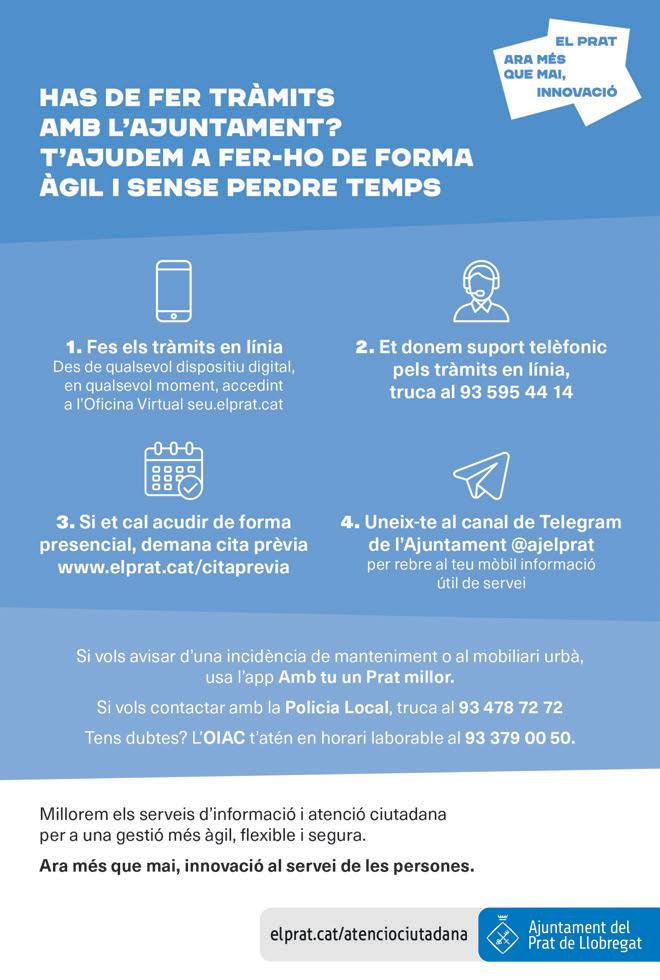 EL PRAT
ARA MÉS QUE MAI,
INNOVACIÓ

HAS DE FER TRÀMITS AMB L'AJUNTAMENT? T'AJUDEM A FER-HO DE FORMA ÀGIL I SENSE PERDRE TEMPS

1. Fes els tràmits en línia
Des de qualsevol dispositiu digital, en qualsevol moment, accedint a l'Oficina Virtual seu.elprat.cat

2. Et donem suport telèfonic pels tràmits en línia, truca al 93 595 44 14

3. Si et cal acudir de forma presencial, demana cita prèvia www.elprat.cat/citaprevia

4. Uneix-te al canal de Telegram de l'Ajuntament @ajelprat
per rebre al teu mòbil informació útil de servei

Si vols avisar d'una incidència de manteniment o al mobiliari urbà, usa l'app Amb tu un Prat millor.

Si vols contactar amb la Policia Local, truca al 93 478 72 72

Tens dubtes? L'OIAC t'atén en horari laborable al 93 379 00 50.

Millorem els serveis d'informació i atenció ciutadana per a una gestió més àgil, flexible i segura.

Ara més que mai, innovació al servei de les persones.

elprat.cat/atenciociutadana

Ajuntament del Prat de Llobregat